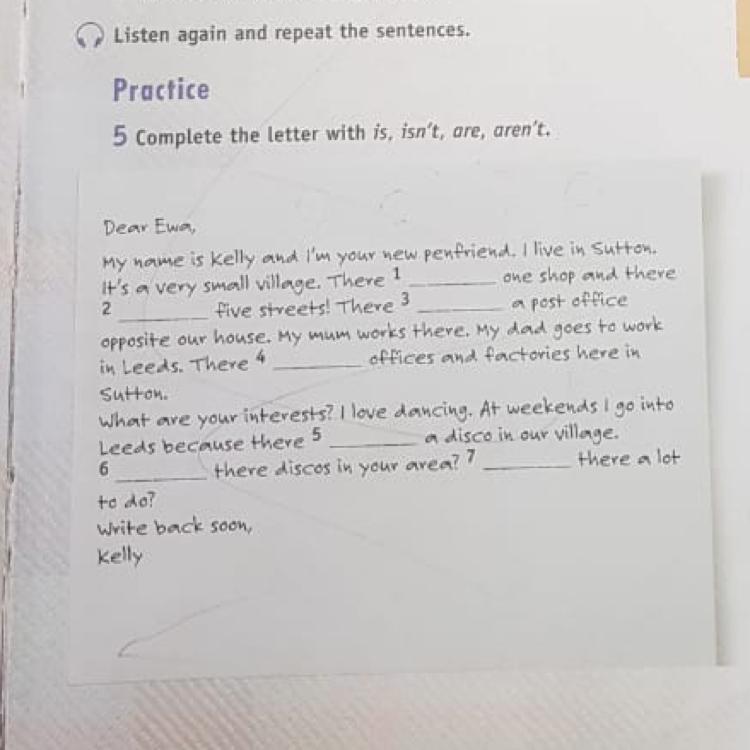 Listen again and repeat the sentences.

Practice

5 Complete the letter with is, isn't, are, aren't.

Dear Ewa,

My name is Kelly and I'm your new penfriend. I live in Sutton. It's a very small village. There $^{1}$ ____ one shop and there $^{2}$ ____ five streets! There $^{3}$ ____ a post office opposite our house. My mum works there. My dad goes to work in Leeds. There $^{4}$ ____ offices and factories here in Sutton.

What are your interests? I love dancing. At weekends I go into Leeds because there $^{5}$ ____ a disco in our village. $^{6}$ ____ there discos in your area? $^{7}$ ____ there a lot to do?

Write back soon,

Kelly